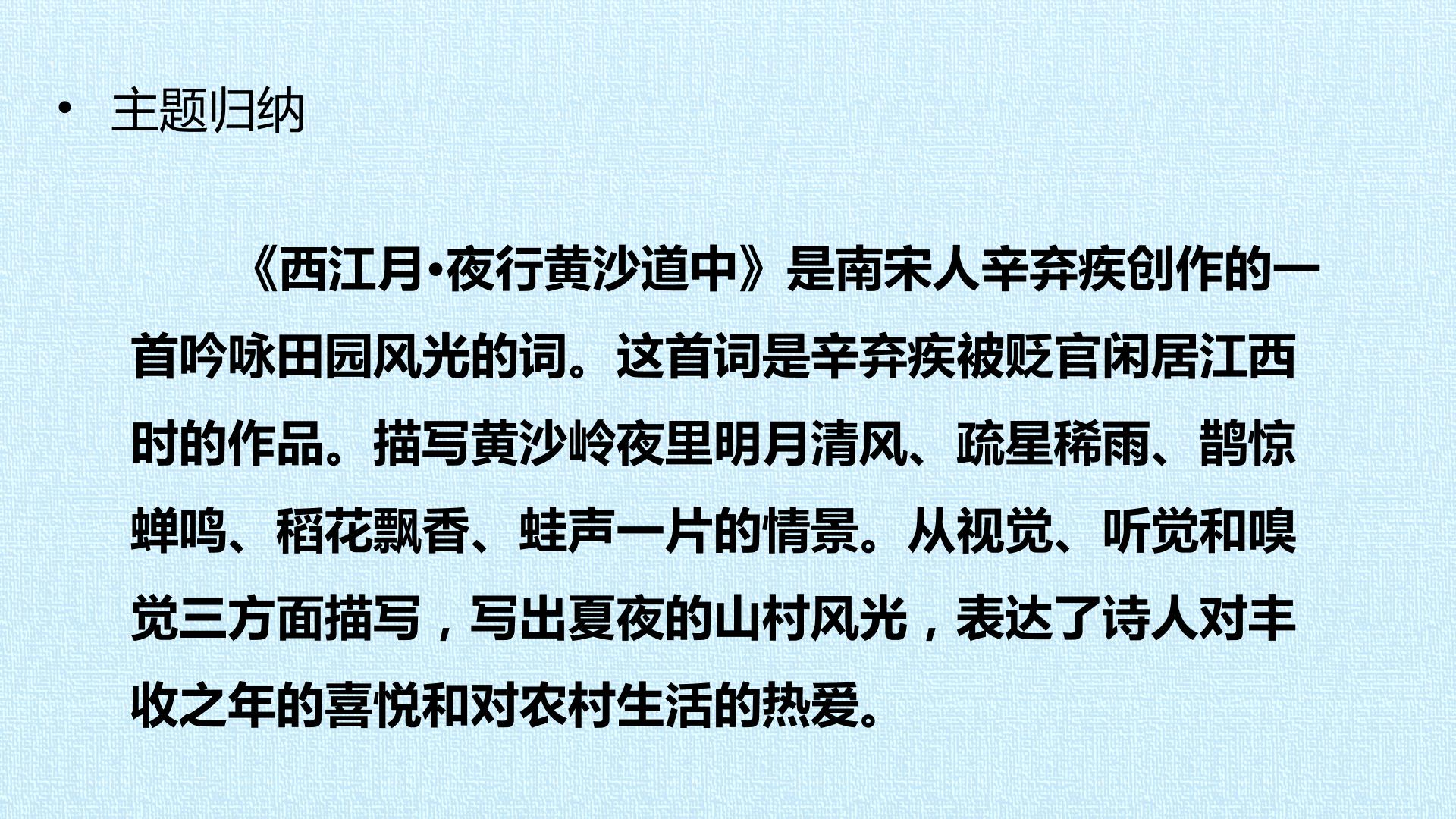 • 主题归纳

《西江月·夜行黄沙道中》是南宋人辛弃疾创作的一首吟咏田园风光的词。这首词是辛弃疾被贬官闲居江西时的作品。描写黄沙岭夜里明月清风、疏星稀雨、鹊惊蝉鸣、稻花飘香、蛙声一片的情景。从视觉、听觉和嗅觉三方面描写，写出夏夜的山村风光，表达了诗人对丰收之年的喜悦和对农村生活的热爱。